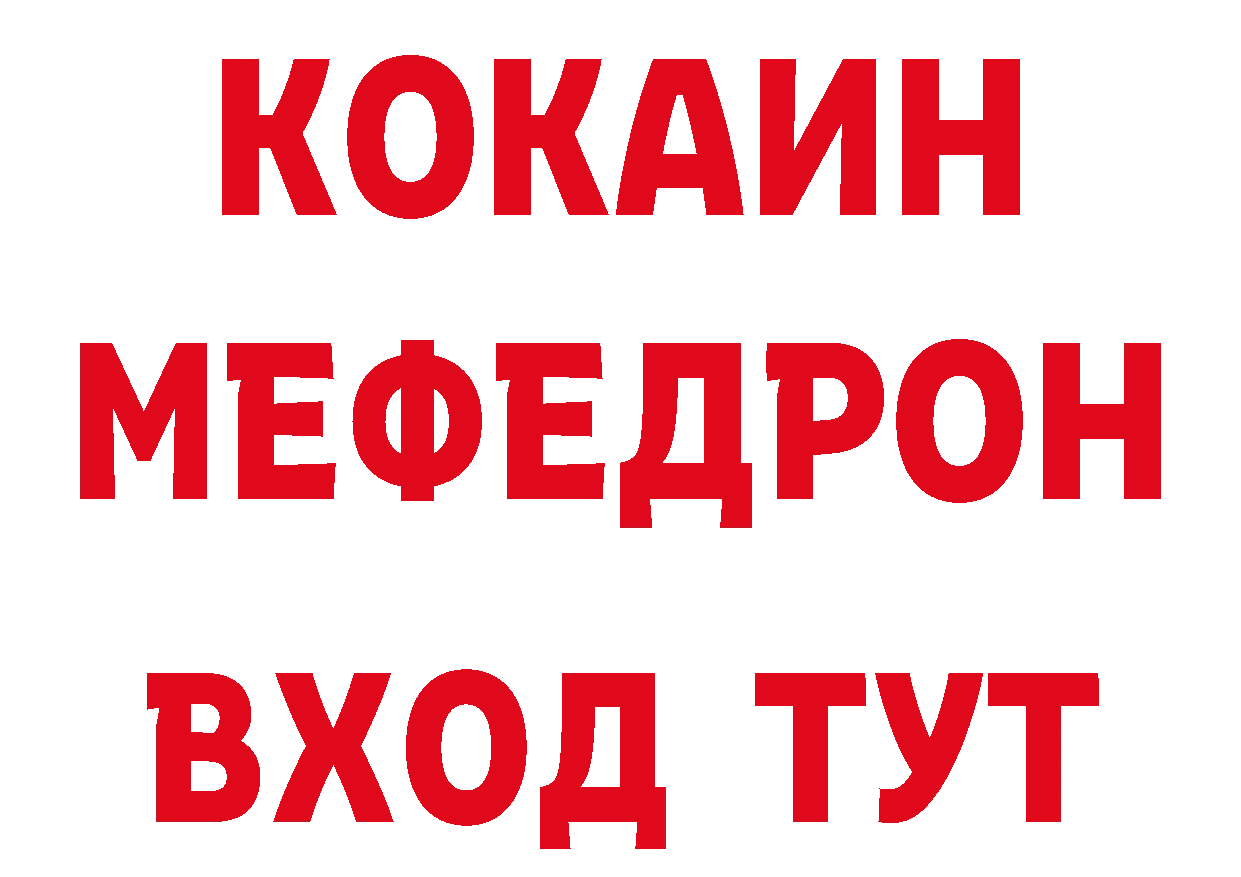 КОКАИН
МЕФЕДРОН
ВХОД ТУТ